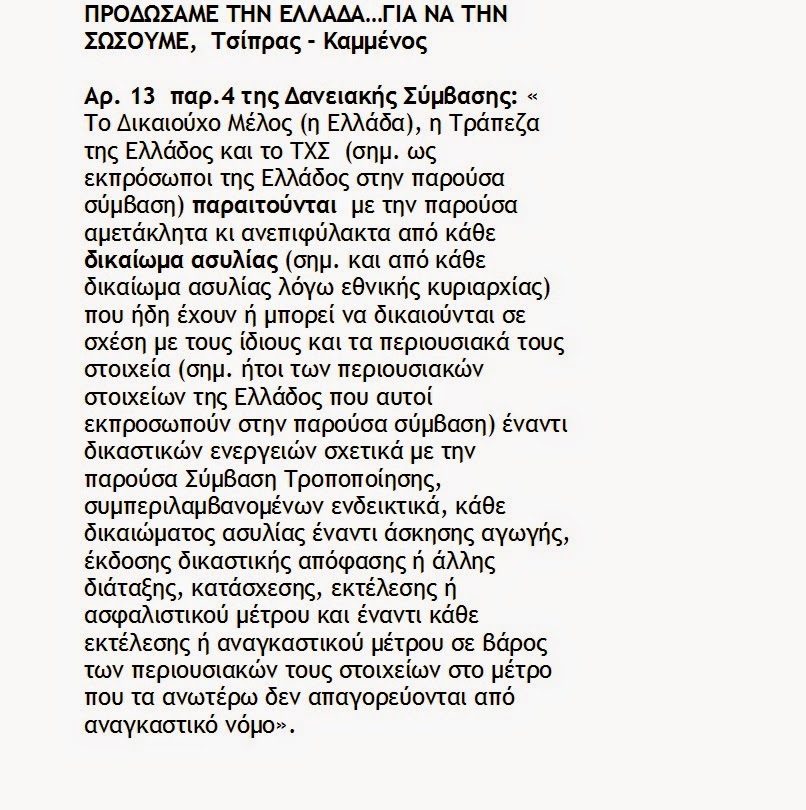 ΠΡΟΔΩΣΑΜΕ ΤΗΝ ΕΛΛΑΔΑ...ΓΙΑ ΝΑ ΤΗΝ ΣΩΣΟΥΜΕ, Τσίπρας - Καμμένος

Αρ. 13 παρ.4 της Δανειακής Σύμβασης: « Το Δικαιούχο Μέλος (η Ελλάδα), η Τράπεζα της Ελλάδος και το ΤΧΣ (σημ. ως εκπρόσωποι της Ελλάδος στην παρούσα σύμβαση) παραιτούνται με την παρούσα αμετάκλητα κι ανεπιφύλακτα από κάθε δικαίωμα ασυλίας (σημ. και από κάθε δικαίωμα ασυλίας λόγω εθνικής κυριαρχίας) που ήδη έχουν ή μπορεί να δικαιούνται σε σχέση με τους ίδιους και τα περιουσιακά τους στοιχεία (σημ. ήτοι των περιουσιακών στοιχείων της Ελλάδος που αυτοί εκπροσωπούν στην παρούσα σύμβαση) έναντι δικαστικών ενεργειών σχετικά με την παρούσα Σύμβαση Τροποποίησης, συμπεριλαμβανομένων ενδεικτικά, κάθε δικαιώματος ασυλίας έναντι άσκησης αγωγής, έκδοσης δικαστικής απόφασης ή άλλης διάταξης, κατάσχεσης, εκτέλεσης ή ασφαλιστικού μέτρου και έναντι κάθε εκτέλεσης ή αναγκαστικού μέτρου σε βάρος των περιουσιακών τους στοιχείων στο μέτρο που τα ανωτέρω δεν απαγορεύονται από αναγκαστικό νόμο».